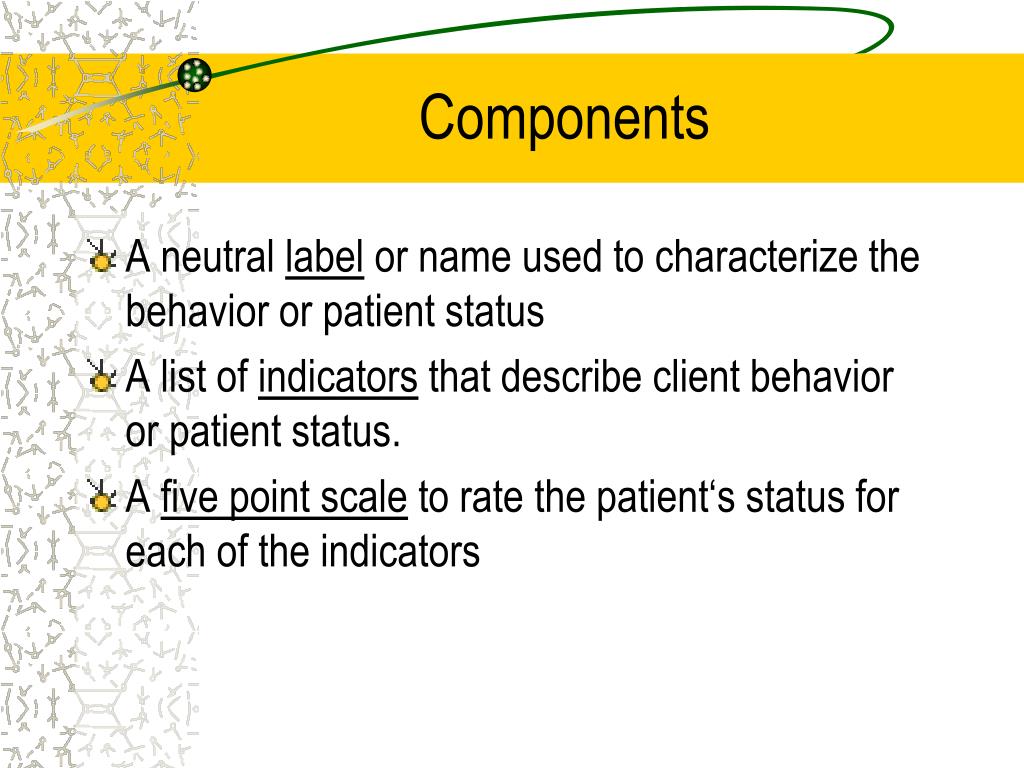 Components

A neutral label or name used to characterize the behavior or patient status

A list of indicators that describe client behavior or patient status.

A five point scale to rate the patient‘s status for each of the indicators